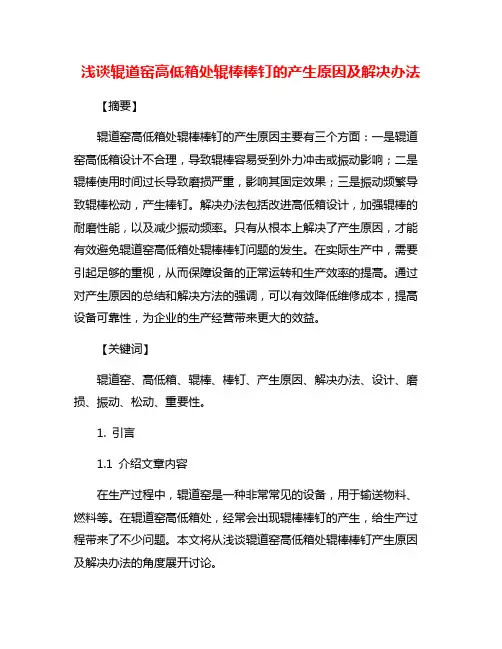 浅谈辊道窑高低箱处辊棒棒钉的产生原因及解决办法

【摘要】

辊道窑高低箱处辊棒棒钉的产生原因主要有三个方面：一是辊道窑高低箱设计不合理，导致辊棒容易受到外力冲击或振动影响；二是辊棒使用时间过长导致磨损严重，影响其固定效果；三是振动频繁导致辊棒松动，产生棒钉。解决办法包括改进高低箱设计，加强辊棒的耐磨性能，以及减少振动频率。只有从根本上解决了产生原因，才能有效避免辊道窑高低箱处辊棒棒钉问题的发生。在实际生产中，需要引起足够的重视，从而保障设备的正常运转和生产效率的提高。通过对产生原因的总结和解决方法的强调，可以有效降低维修成本，提高设备可靠性，为企业的生产经营带来更大的效益。

【关键词】

辊道窑、高低箱、辊棒、棒钉、产生原因、解决办法、设计、磨损、振动、松动、重要性。

1. 引言

1.1 介绍文章内容

在生产过程中，辊道窑是一种非常常见的设备，用于输送物料、燃料等。在辊道窑高低箱处，经常会出现辊棒棒钉的产生，给生产过程带来了不少问题。本文将从浅谈辊道窑高低箱处辊棒棒钉产生原因及解决办法的角度展开讨论。